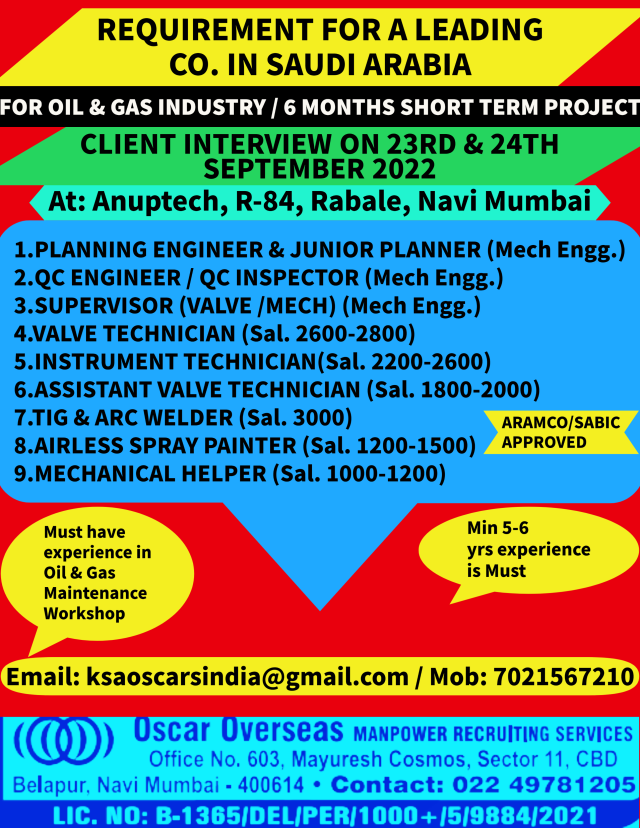 REQUIREMENT FOR A LEADING CO. IN SAUDI ARABIA

FOR OIL & GAS INDUSTRY / 6 MONTHS SHORT TERM PROJECT

CLIENT INTERVIEW ON 23RD & 24TH SEPTEMBER 2022

At: Anuptech, R-84, Rabale, Navi Mumbai

1.PLANNING ENGINEER & JUNIOR PLANNER (Mech Engg.)
2.QC ENGINEER / QC INSPECTOR (Mech Engg.)
3.SUPERVISOR (VALVE /MECH) (Mech Engg.)
4.VALVE TECHNICIAN (Sal. 2600-2800)
5.INSTRUMENT TECHNICIAN(Sal. 2200-2600)
6.ASSISTANT VALVE TECHNICIAN (Sal. 1800-2000)
7.TIG & ARC WELDER (Sal. 3000)
8.AIRLESS SPRAY PAINTER (Sal. 1200-1500)
9.MECHANICAL HELPER (Sal. 1000-1200)

ARAMCO/SABIC APPROVED

Must have experience in Oil & Gas Maintenance Workshop

Min 5-6 yrs experience is Must

Email: ksaoscarsindia@gmail.com / Mob: 7021567210

Oscar Overseas MANPOWER RECRUITING SERVICES
Office No. 603, Mayuresh Cosmos, Sector 11, CBD
Belapur, Navi Mumbai - 400614 • Contact: 022 49781205

LIC. NO: B-1365/DEL/PER/1000+/5/9884/2021